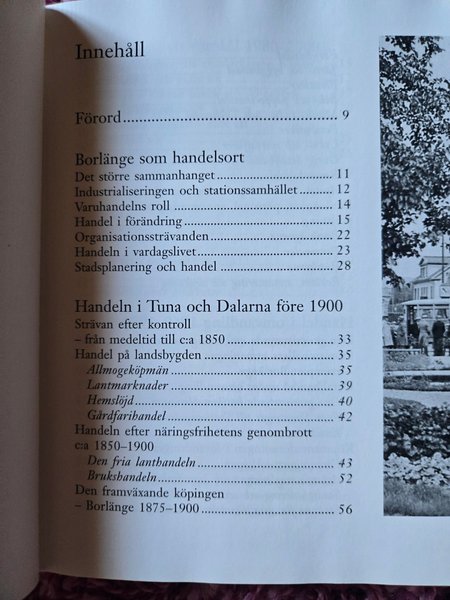 Innehåll

Förord 9

Borlänge som handelsort
Det större sammanhanget 11
Industrialiseringen och stationssamhället 12
Varuhandelns roll 14
Handel i förändring 15
Organisationssträvanden 22
Handeln i vardagslivet 23
Stadsplanering och handel 28

Handeln i Tuna och Dalarna före 1900
Strävan efter kontroll
– från medeltid till c:a 1850 33
Handel på landsbygden 35
Allmogeköpmän 35
Lantmarknader 39
Hemslöjd 40
Gårdfarihandel 42
Handeln efter näringsfrihetens genombrott
c:a 1850–1900
Den fria lanthandeln 43
Brukshandeln 52
Den framväxande köpingen
– Borlänge 1875–1900 56